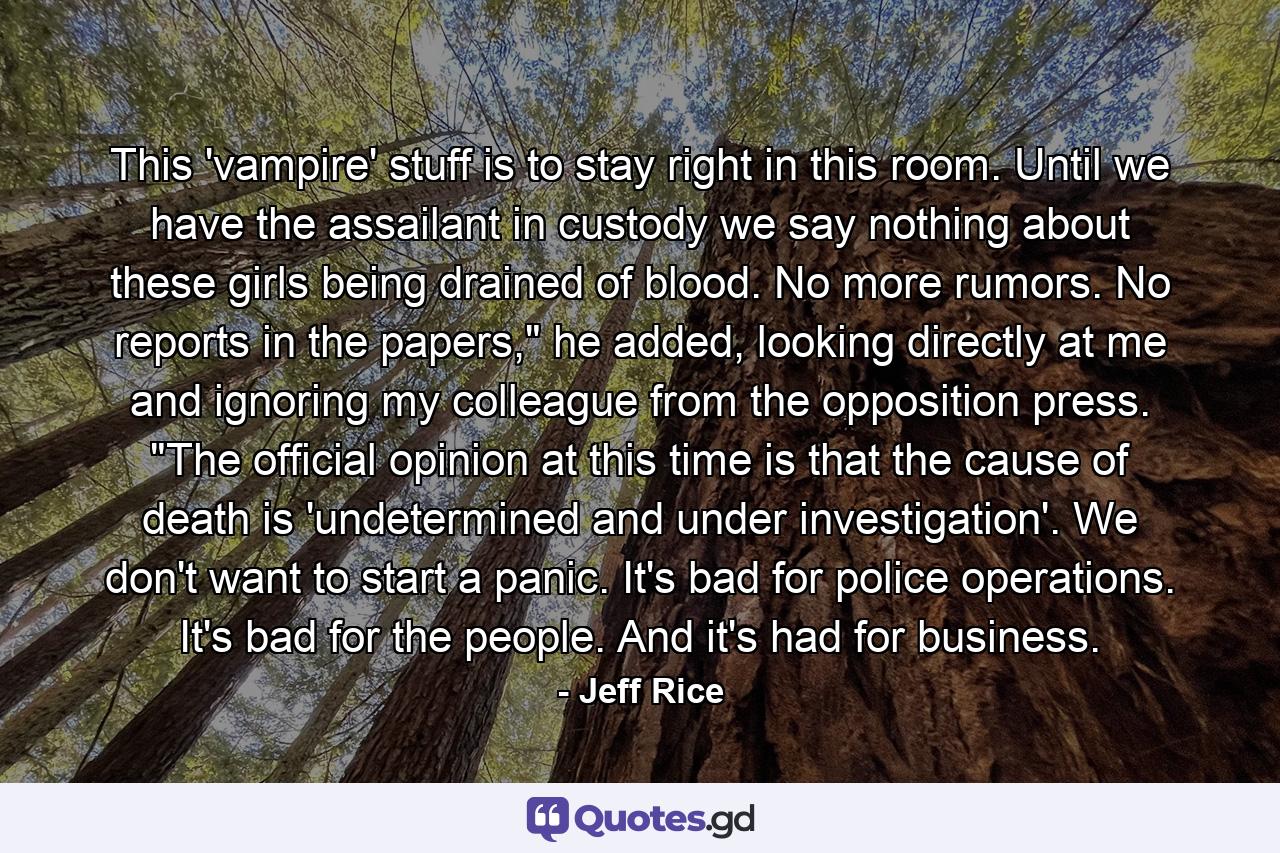 This 'vampire' stuff is to stay right in this room. Until we have the assailant in custody we say nothing about these girls being drained of blood. No more rumors. No reports in the papers," he added, looking directly at me and ignoring my colleague from the opposition press. "The official opinion at this time is that the cause of death is 'undetermined and under investigation'. We don't want to start a panic. It's bad for police operations. It's bad for the people. And it's had for business.

- Jeff Rice

Quotes.gd